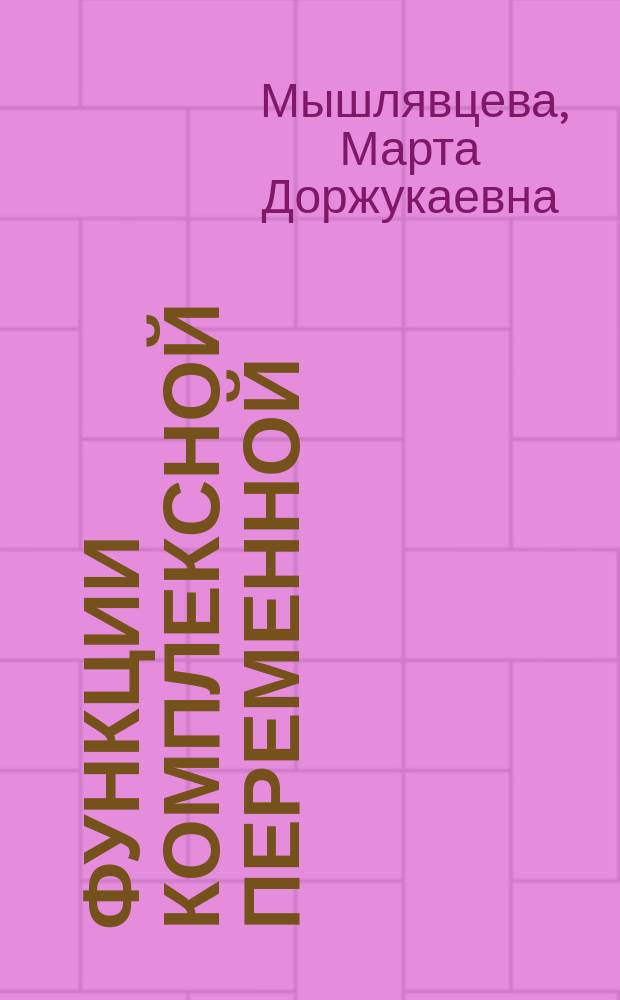 Мышлявцева, Марта Доржукаевна

ФУНКЦИИ КОМПЛЕКСНОЙ ПЕРЕМЕННОЙ